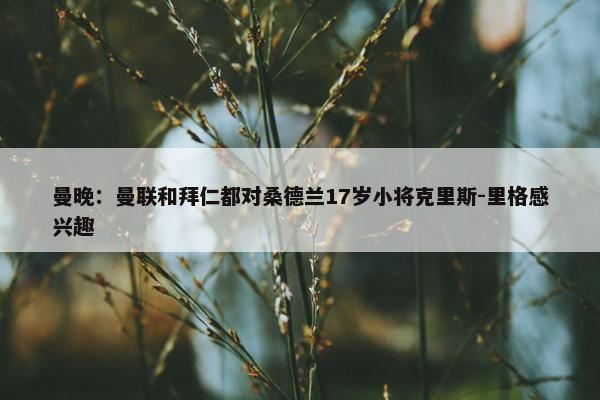 曼晚：曼联和拜仁都对桑德兰17岁小将克里斯-里格感兴趣